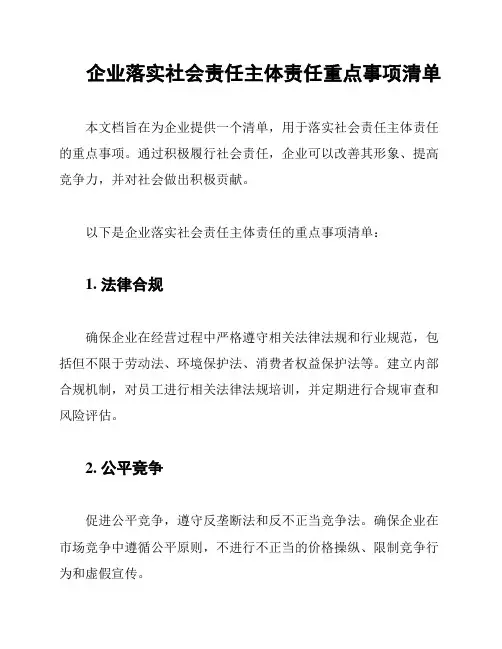 企业落实社会责任主体责任重点事项清单

本文档旨在为企业提供一个清单，用于落实社会责任主体责任的重点事项。通过积极履行社会责任，企业可以改善其形象、提高竞争力，并对社会做出积极贡献。

以下是企业落实社会责任主体责任的重点事项清单：

1. 法律合规

确保企业在经营过程中严格遵守相关法律法规和行业规范，包括但不限于劳动法、环境保护法、消费者权益保护法等。建立内部合规机制，对员工进行相关法律法规培训，并定期进行合规审查和风险评估。

2. 公平竞争

促进公平竞争，遵守反垄断法和反不正当竞争法。确保企业在市场竞争中遵循公平原则，不进行不正当的价格操纵、限制竞争行为和虚假宣传。